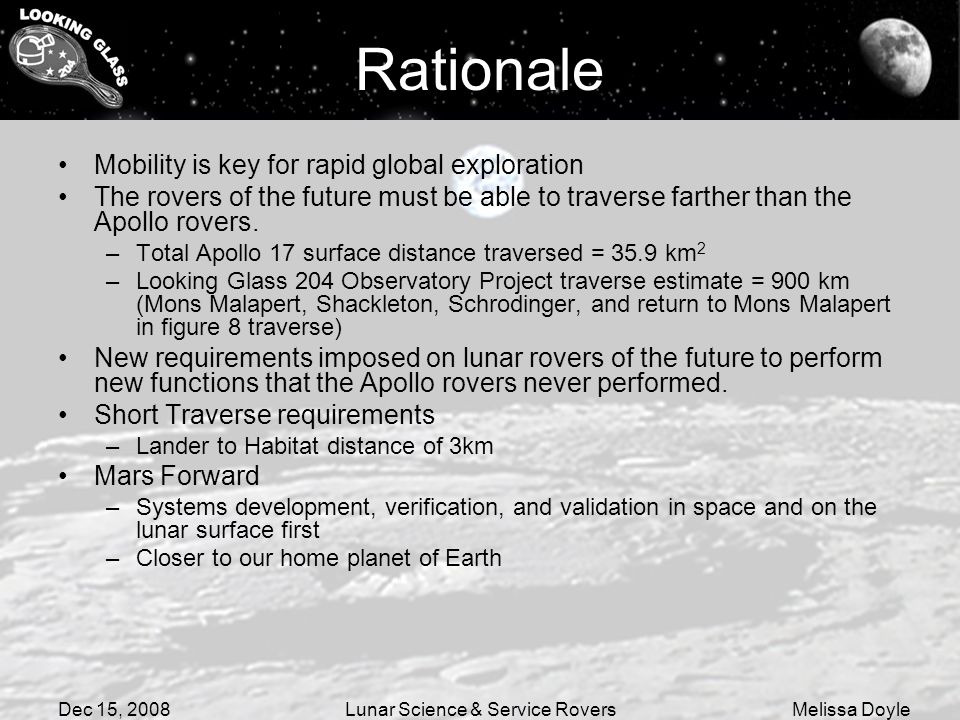 LOOKING GLASS 204

Rationale

• Mobility is key for rapid global exploration
• The rovers of the future must be able to traverse farther than the Apollo rovers.
– Total Apollo 17 surface distance traversed = 35.9 km$^2$
– Looking Glass 204 Observatory Project traverse estimate = 900 km (Mons Malapert, Shackleton, Schrodinger, and return to Mons Malapert in figure 8 traverse)
• New requirements imposed on lunar rovers of the future to perform new functions that the Apollo rovers never performed.
• Short Traverse requirements
– Lander to Habitat distance of 3km
• Mars Forward
– Systems development, verification, and validation in space and on the lunar surface first
– Closer to our home planet of Earth

Dec 15, 2008 Lunar Science & Service Rovers Melissa Doyle